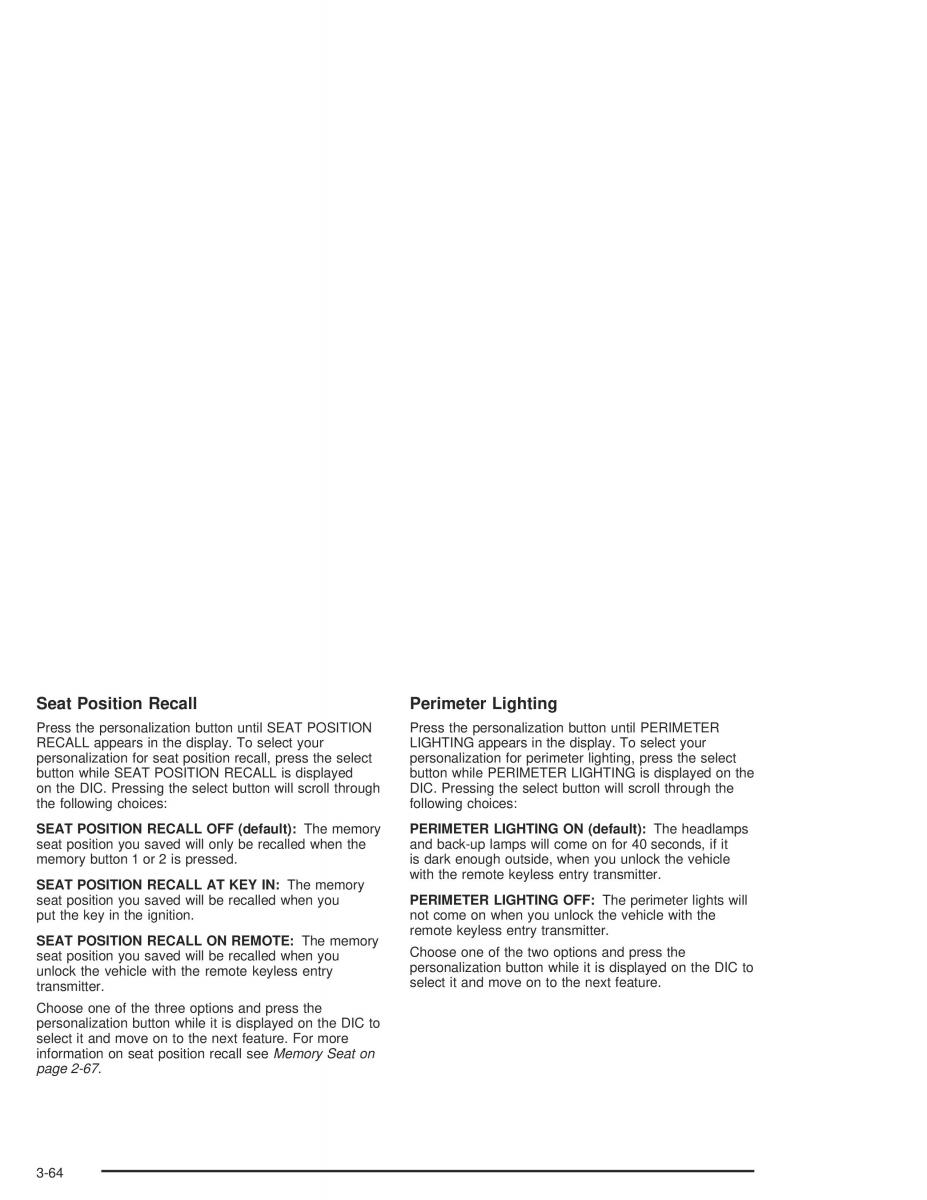 Seat Position Recall

Press the personalization button until SEAT POSITION RECALL appears in the display. To select your personalization for seat position recall, press the select button while SEAT POSITION RECALL is displayed on the DIC. Pressing the select button will scroll through the following choices:

SEAT POSITION RECALL OFF (default): The memory seat position you saved will only be recalled when the memory button 1 or 2 is pressed.

SEAT POSITION RECALL AT KEY IN: The memory seat position you saved will be recalled when you put the key in the ignition.

SEAT POSITION RECALL ON REMOTE: The memory seat position you saved will be recalled when you unlock the vehicle with the remote keyless entry transmitter.

Choose one of the three options and press the personalization button while it is displayed on the DIC to select it and move on to the next feature. For more information on seat position recall see Memory Seat on page 2-67.

Perimeter Lighting

Press the personalization button until PERIMETER LIGHTING appears in the display. To select your personalization for perimeter lighting, press the select button while PERIMETER LIGHTING is displayed on the DIC. Pressing the select button will scroll through the following choices:

PERIMETER LIGHTING ON (default): The headlamps and back-up lamps will come on for 40 seconds, if it is dark enough outside, when you unlock the vehicle with the remote keyless entry transmitter.

PERIMETER LIGHTING OFF: The perimeter lights will not come on when you unlock the vehicle with the remote keyless entry transmitter.

Choose one of the two options and press the personalization button while it is displayed on the DIC to select it and move on to the next feature.

3-64